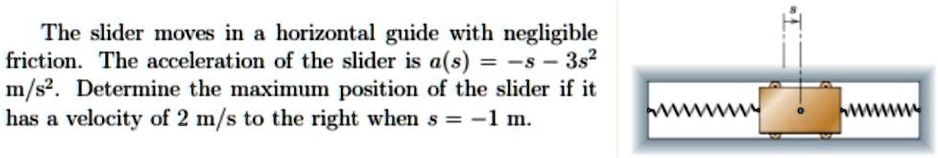 The slider moves in a horizontal guide with negligible friction. The acceleration of the slider is $a(s) = -s - 3s^2$ m/s$^2$. Determine the maximum position of the slider if it has a velocity of 2 m/s to the right when $s = -1$ m.

$s$